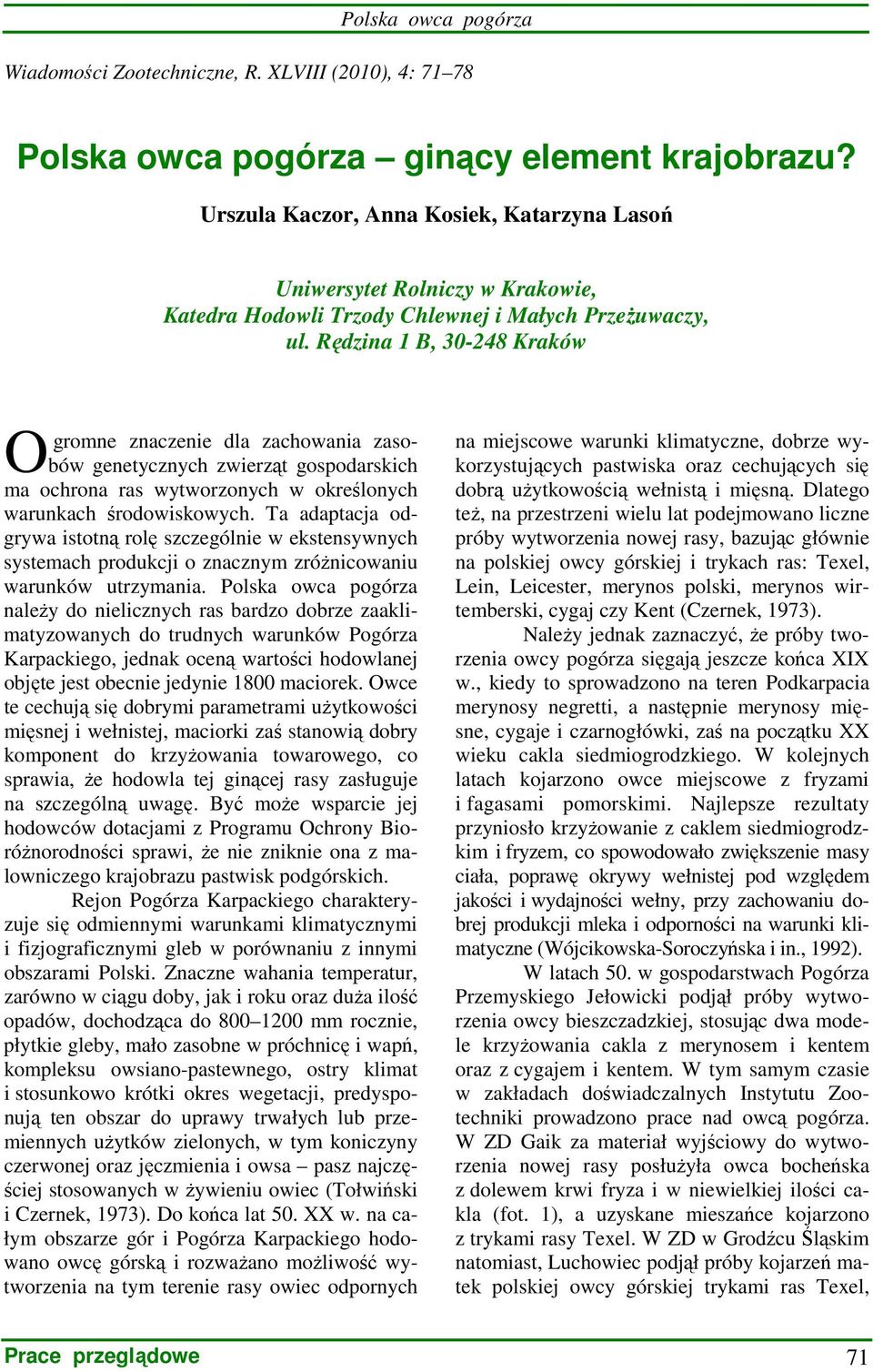 Polska owca pogórza

Wiadomości Zootechniczne, R. XLVIII (2010), 4: 71–78

Polska owca pogórza – ginący element krajobrazu?

Urszula Kaczor, Anna Kosiek, Katarzyna Lasoń

Uniwersytet Rolniczy w Krakowie,
Katedra Hodowli Trzody Chlewnej i Małych Przeżuwaczy,
ul. Rędzina 1 B, 30-248 Kraków

Ogromne znaczenie dla zachowania zasobów genetycznych zwierząt gospodarskich ma ochrona ras wytworzonych w określonych warunkach środowiskowych. Ta adaptacja odgrywa istotną rolę szczególnie w ekstensywnych systemach produkcji o znacznym zróżnicowaniu warunków utrzymania. Polska owca pogórza należy do nielicznych ras bardzo dobrze zaaklimatyzowanych do trudnych warunków Pogórza Karpackiego, jednak oceną wartości hodowlanej objęte jest obecnie jedynie 1800 maciorek. Owce te cechują się dobrymi parametrami użytkowości mięsnej i wełnistej, maciorki zaś stanowią dobry komponent do krzyżowania towarowego, co sprawia, że hodowla tej ginącej rasy zasługuje na szczególną uwagę. Być może wsparcie jej hodowców dotacjami z Programu Ochrony Bioróżnorodności sprawi, że nie zniknie ona z malowniczego krajobrazu pastwisk podgórskich.

Rejon Pogórza Karpackiego charakteryzuje się odmiennymi warunkami klimatycznymi i fizjograficznymi gleb w porównaniu z innymi obszarami Polski. Znaczne wahania temperatur, zarówno w ciągu doby, jak i roku oraz duża ilość opadów, dochodząca do 800–1200 mm rocznie, płytkie gleby, mało zasobne w próchnicę i wapń, kompleksu owsiano-pastewnego, ostry klimat i stosunkowo krótki okres wegetacji, predysponują ten obszar do uprawy trwałych lub przemiennych użytków zielonych, w tym koniczyny czerwonej oraz jęczmienia i owsa – pasz najczęściej stosowanych w żywieniu owiec (Tołwiński i Czernek, 1973). Do końca lat 50. XX w. na całym obszarze gór i Pogórza Karpackiego hodowano owcę górską i rozważano możliwość wytworzenia na tym terenie rasy owiec odpornych na miejscowe warunki klimatyczne, dobrze wykorzystujących pastwiska oraz cechujących się dobrą użytkowością wełnistą i mięsną. Dlatego też, na przestrzeni wielu lat podejmowano liczne próby wytworzenia nowej rasy, bazując głównie na polskiej owcy górskiej i trykach ras: Texel, Lein, Leicester, merynos polski, merynos wirtemberski, cygaj czy Kent (Czernek, 1973).

Należy jednak zaznaczyć, że próby tworzenia owcy pogórza sięgają jeszcze końca XIX w., kiedy to sprowadzono na teren Podkarpacia merynosy negretti, a następnie merynosy mięsne, cygaje i czarnogłówki, zaś na początku XX wieku cakla siedmiogrodzkiego. W kolejnych latach kojarzono owce miejscowe z fryzami i fagasami pomorskimi. Najlepsze rezultaty przyniosło krzyżowanie z caklem siedmiogrodzkim i fryzem, co spowodowało zwiększenie masy ciała, poprawę okrywy wełnistej pod względem jakości i wydajności wełny, przy zachowaniu dobrej produkcji mleka i odporności na warunki klimatyczne (Wójcikowska-Soroczyńska i in., 1992).

W latach 50. w gospodarstwach Pogórza Przemyskiego Jełowicki podjął próby wytworzenia owcy bieszczadzkiej, stosując dwa modele krzyżowania cakla z merynosem i kentem oraz z cygajem i kentem. W tym samym czasie w zakładach doświadczalnych Instytutu Zootechniki prowadzono prace nad owcą pogórza. W ZD Gaik za materiał wyjściowy do wytworzenia nowej rasy posłużyła owca bocheńska z dolewem krwi fryza i w niewielkiej ilości cakla (fot. 1), a uzyskane mieszańce kojarzono z trykami rasy Texel. W ZD w Grodźcu Śląskim natomiast, Luchowiec podjął próby kojarzeń matek polskiej owcy górskiej trykami ras Texel,

Prace przeglądowe

71